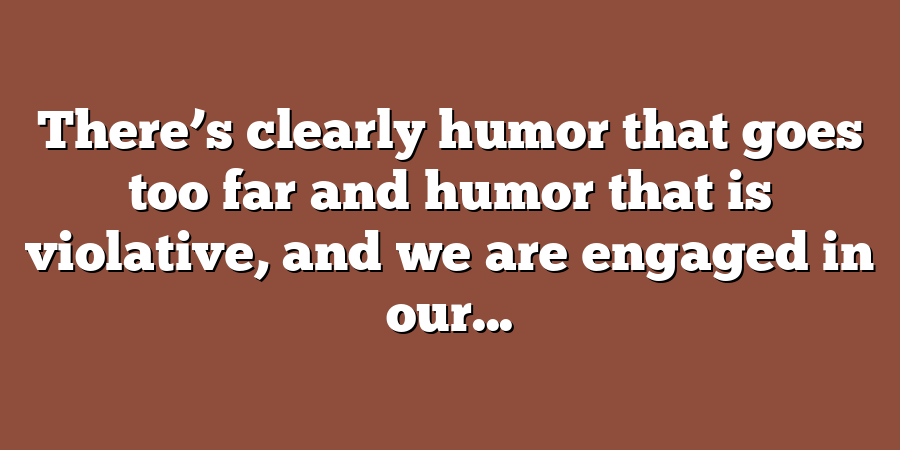 There’s clearly humor that goes too far and humor that is violative, and we are engaged in our…